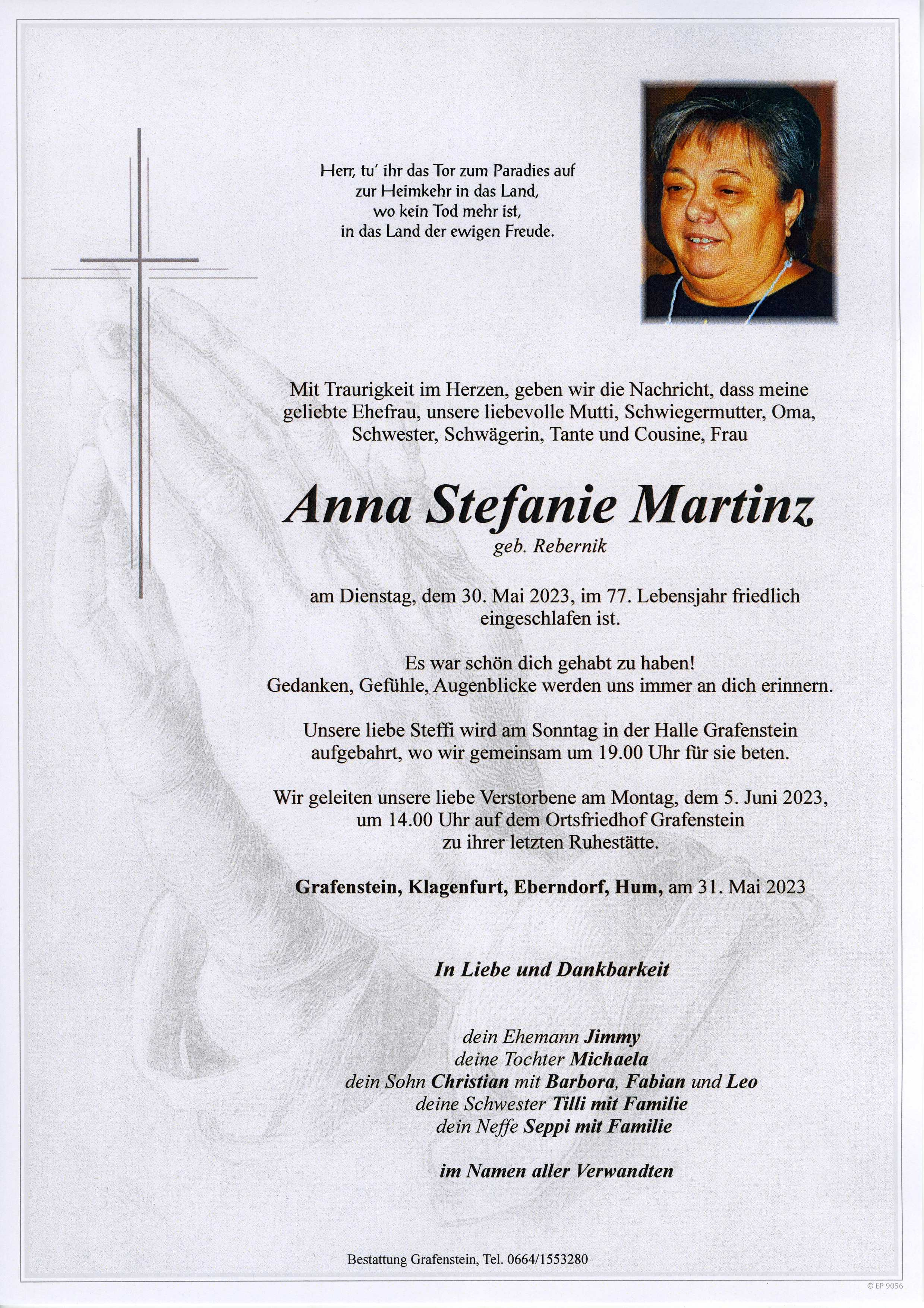 Herr, tu' ihr das Tor zum Paradies auf
zur Heimkehr in das Land,
wo kein Tod mehr ist,
in das Land der ewigen Freude.

Mit Traurigkeit im Herzen, geben wir die Nachricht, dass meine geliebte Ehefrau, unsere liebevolle Mutti, Schwiegermutter, Oma, Schwester, Schwägerin, Tante und Cousine, Frau

Anna Stefanie Martinz
geb. Rebernik

am Dienstag, dem 30. Mai 2023, im 77. Lebensjahr friedlich eingeschlafen ist.

Es war schön dich gehabt zu haben!
Gedanken, Gefühle, Augenblicke werden uns immer an dich erinnern.

Unsere liebe Steffi wird am Sonntag in der Halle Grafenstein aufgebahrt, wo wir gemeinsam um 19.00 Uhr für sie beten.

Wir geleiten unsere liebe Verstorbene am Montag, dem 5. Juni 2023, um 14.00 Uhr auf dem Ortsfriedhof Grafenstein zu ihrer letzten Ruhestätte.

Grafenstein, Klagenfurt, Eberndorf, Hum, am 31. Mai 2023

In Liebe und Dankbarkeit

dein Ehemann Jimmy
deine Tochter Michaela
dein Sohn Christian mit Barbora, Fabian und Leo
deine Schwester Tilli mit Familie
dein Neffe Seppi mit Familie

im Namen aller Verwandten

Bestattung Grafenstein, Tel. 0664/1553280

© EP 9056